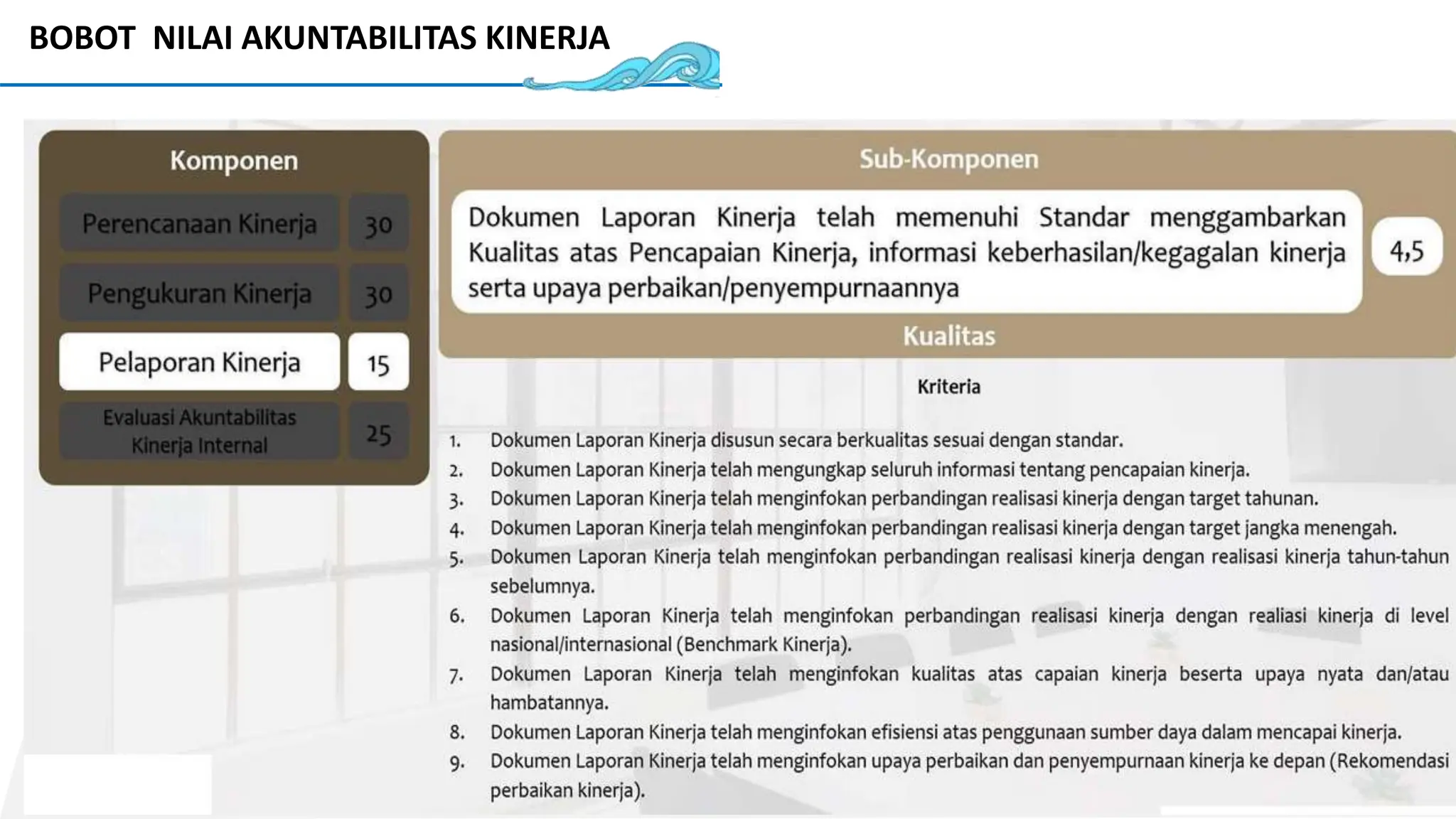 BOBOT NILAI AKUNTABILITAS KINERJA

Komponen

| Perencanaan Kinerja | 30 |
|---|---|
| Pengukuran Kinerja | 30 |
| Pelaporan Kinerja | 15 |
| Evaluasi Akuntabilitas Kinerja Internal | 25 |

Sub-Komponen

Dokumen Laporan Kinerja telah memenuhi Standar menggambarkan Kualitas atas Pencapaian Kinerja, informasi keberhasilan/kegagalan kinerja serta upaya perbaikan/penyempurnaannya

4,5

Kualitas

Kriteria

1. Dokumen Laporan Kinerja disusun secara berkualitas sesuai dengan standar.
2. Dokumen Laporan Kinerja telah mengungkap seluruh informasi tentang pencapaian kinerja.
3. Dokumen Laporan Kinerja telah menginfokan perbandingan realisasi kinerja dengan target tahunan.
4. Dokumen Laporan Kinerja telah menginfokan perbandingan realisasi kinerja dengan target jangka menengah.
5. Dokumen Laporan Kinerja telah menginfokan perbandingan realisasi kinerja dengan realisasi kinerja tahun-tahun sebelumnya.
6. Dokumen Laporan Kinerja telah menginfokan perbandingan realisasi kinerja dengan realiasi kinerja di level nasional/internasional (Benchmark Kinerja).
7. Dokumen Laporan Kinerja telah menginfokan kualitas atas capaian kinerja beserta upaya nyata dan/atau hambatannya.
8. Dokumen Laporan Kinerja telah menginfokan efisiensi atas penggunaan sumber daya dalam mencapai kinerja.
9. Dokumen Laporan Kinerja telah menginfokan upaya perbaikan dan penyempurnaan kinerja ke depan (Rekomendasi perbaikan kinerja).